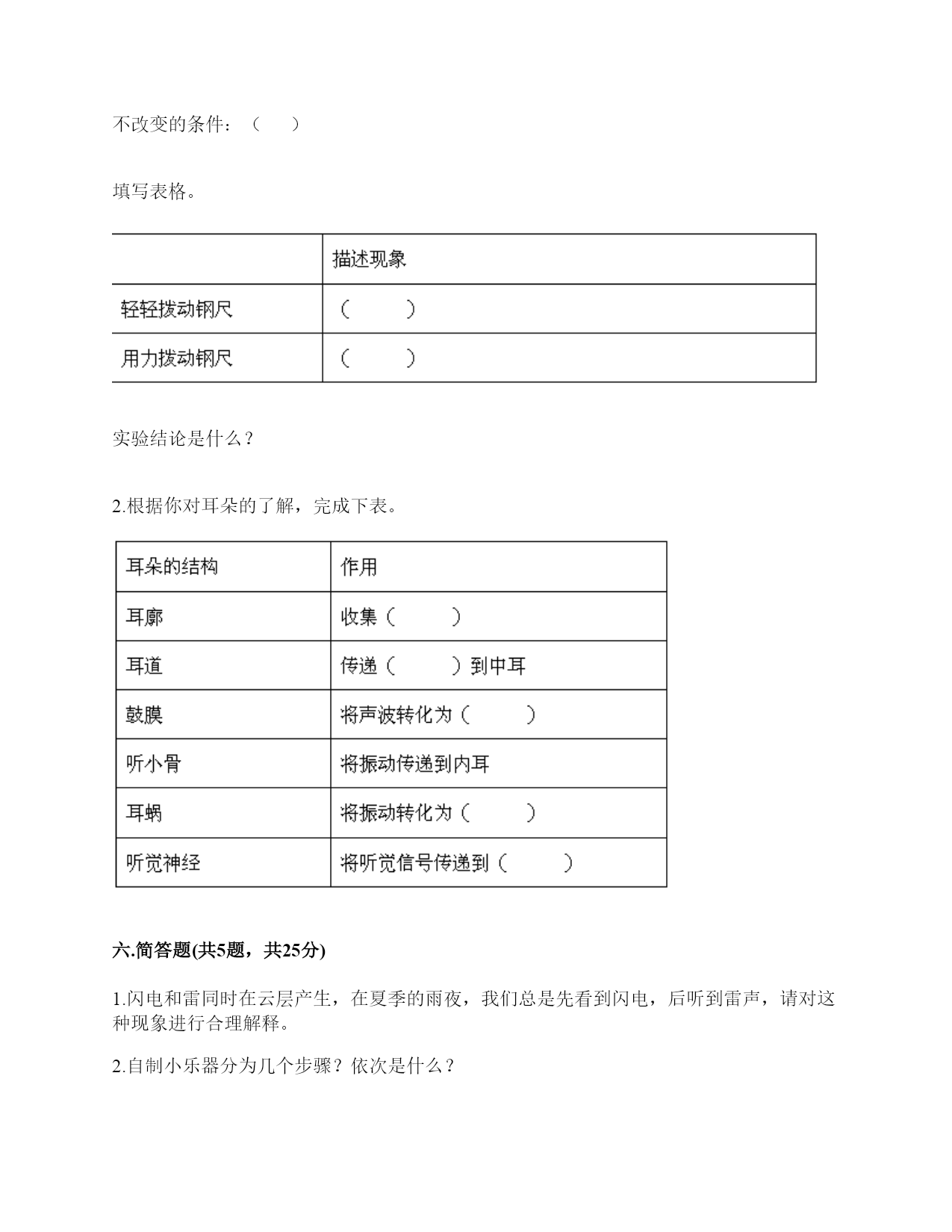 不改变的条件：（　　）

填写表格。

| | 描述现象 |
|---|---|
| 轻轻拨动钢尺 | （　　） |
| 用力拨动钢尺 | （　　） |

实验结论是什么？

2.根据你对耳朵的了解，完成下表。

| 耳朵的结构 | 作用 |
|---|---|
| 耳廓 | 收集（　　） |
| 耳道 | 传递（　　）到中耳 |
| 鼓膜 | 将声波转化为（　　） |
| 听小骨 | 将振动传递到内耳 |
| 耳蜗 | 将振动转化为（　　） |
| 听觉神经 | 将听觉信号传递到（　　） |

六.简答题(共5题，共25分)

1.闪电和雷同时在云层产生，在夏季的雨夜，我们总是先看到闪电，后听到雷声，请对这种现象进行合理解释。

2.自制小乐器分为几个步骤？依次是什么？